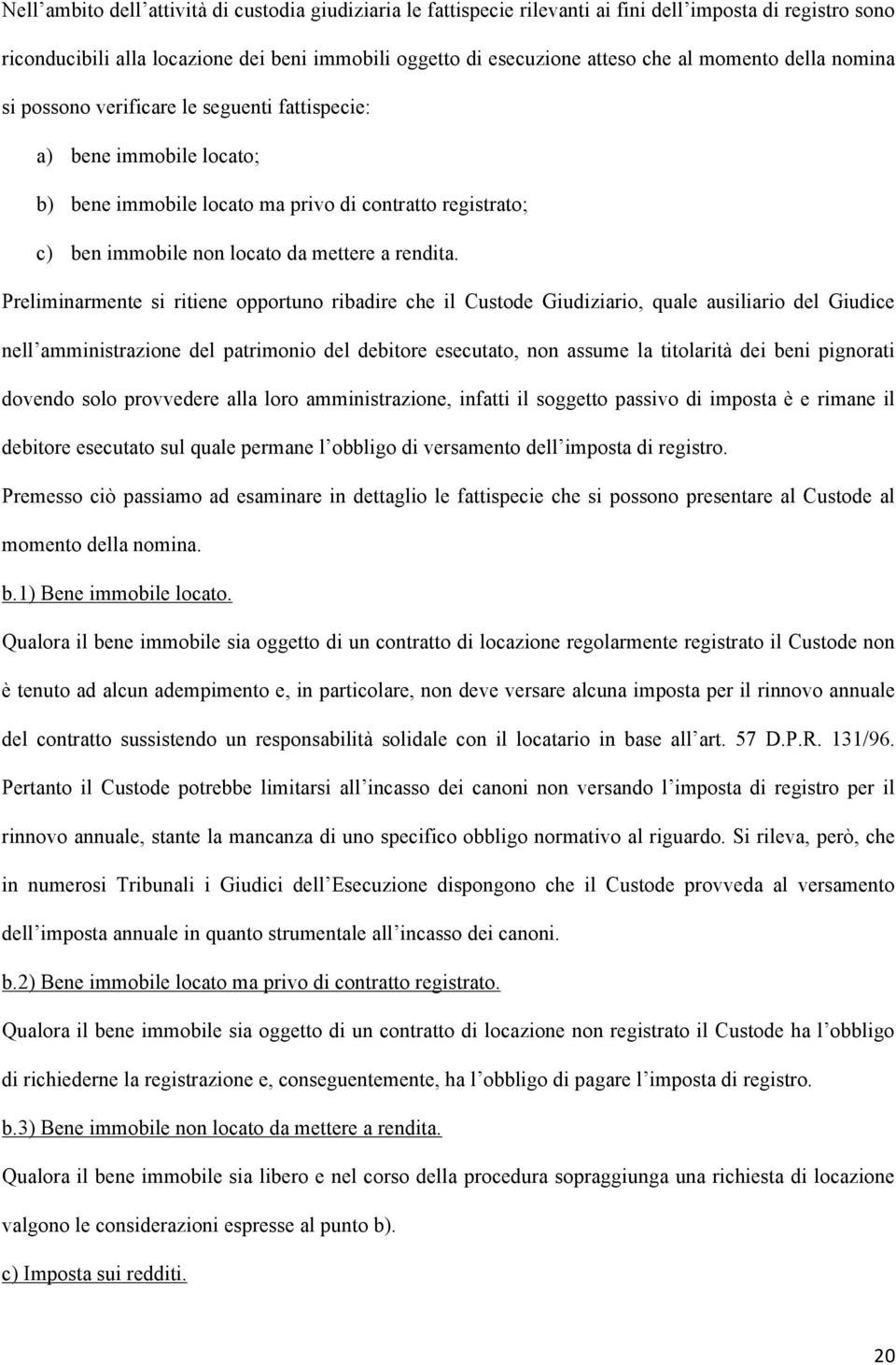 Nell'ambito dell'attività di custodia giudiziaria le fattispecie rilevanti ai fini dell'imposta di registro sono riconducibili alla locazione dei beni immobili oggetto di esecuzione atteso che al momento della nomina si possono verificare le seguenti fattispecie:

a) bene immobile locato;

b) bene immobile locato ma privo di contratto registrato;

c) ben immobile non locato da mettere a rendita.

Preliminarmente si ritiene opportuno ribadire che il Custode Giudiziario, quale ausiliario del Giudice nell'amministrazione del patrimonio del debitore esecutato, non assume la titolarità dei beni pignorati dovendo solo provvedere alla loro amministrazione, infatti il soggetto passivo di imposta è e rimane il debitore esecutato sul quale permane l'obbligo di versamento dell'imposta di registro.

Premesso ciò passiamo ad esaminare in dettaglio le fattispecie che si possono presentare al Custode al momento della nomina.

b.1) Bene immobile locato.

Qualora il bene immobile sia oggetto di un contratto di locazione regolarmente registrato il Custode non è tenuto ad alcun adempimento e, in particolare, non deve versare alcuna imposta per il rinnovo annuale del contratto sussistendo un responsabilità solidale con il locatario in base all'art. 57 D.P.R. 131/96. Pertanto il Custode potrebbe limitarsi all'incasso dei canoni non versando l'imposta di registro per il rinnovo annuale, stante la mancanza di uno specifico obbligo normativo al riguardo. Si rileva, però, che in numerosi Tribunali i Giudici dell'Esecuzione dispongono che il Custode provveda al versamento dell'imposta annuale in quanto strumentale all'incasso dei canoni.

b.2) Bene immobile locato ma privo di contratto registrato.

Qualora il bene immobile sia oggetto di un contratto di locazione non registrato il Custode ha l'obbligo di richiederne la registrazione e, conseguentemente, ha l'obbligo di pagare l'imposta di registro.

b.3) Bene immobile non locato da mettere a rendita.

Qualora il bene immobile sia libero e nel corso della procedura sopraggiunga una richiesta di locazione valgono le considerazioni espresse al punto b).

c) Imposta sui redditi.

20